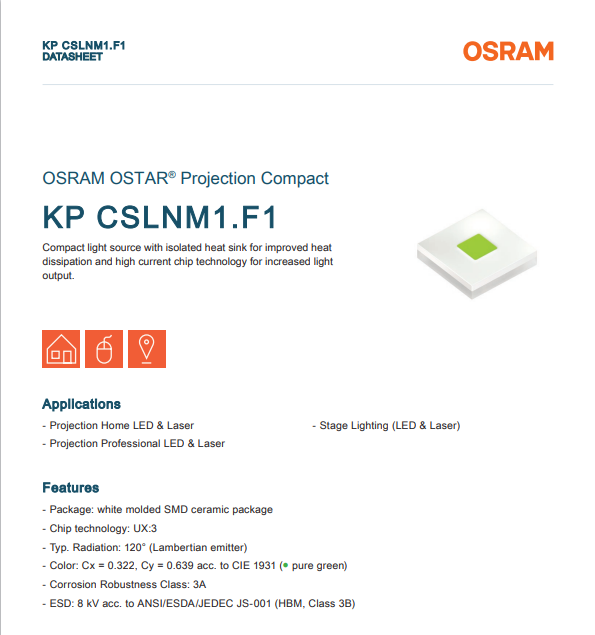 KP CSLNM1.F1
DATASHEET

OSRAM

OSRAM OSTAR® Projection Compact

KP CSLNM1.F1

Compact light source with isolated heat sink for improved heat dissipation and high current chip technology for increased light output.

Applications

- Projection Home LED & Laser
- Projection Professional LED & Laser
- Stage Lighting (LED & Laser)

Features

- Package: white molded SMD ceramic package
- Chip technology: UX:3
- Typ. Radiation: 120° (Lambertian emitter)
- Color: Cx = 0.322, Cy = 0.639 acc. to CIE 1931 (• pure green)
- Corrosion Robustness Class: 3A
- ESD: 8 kV acc. to ANSI/ESDA/JEDEC JS-001 (HBM, Class 3B)